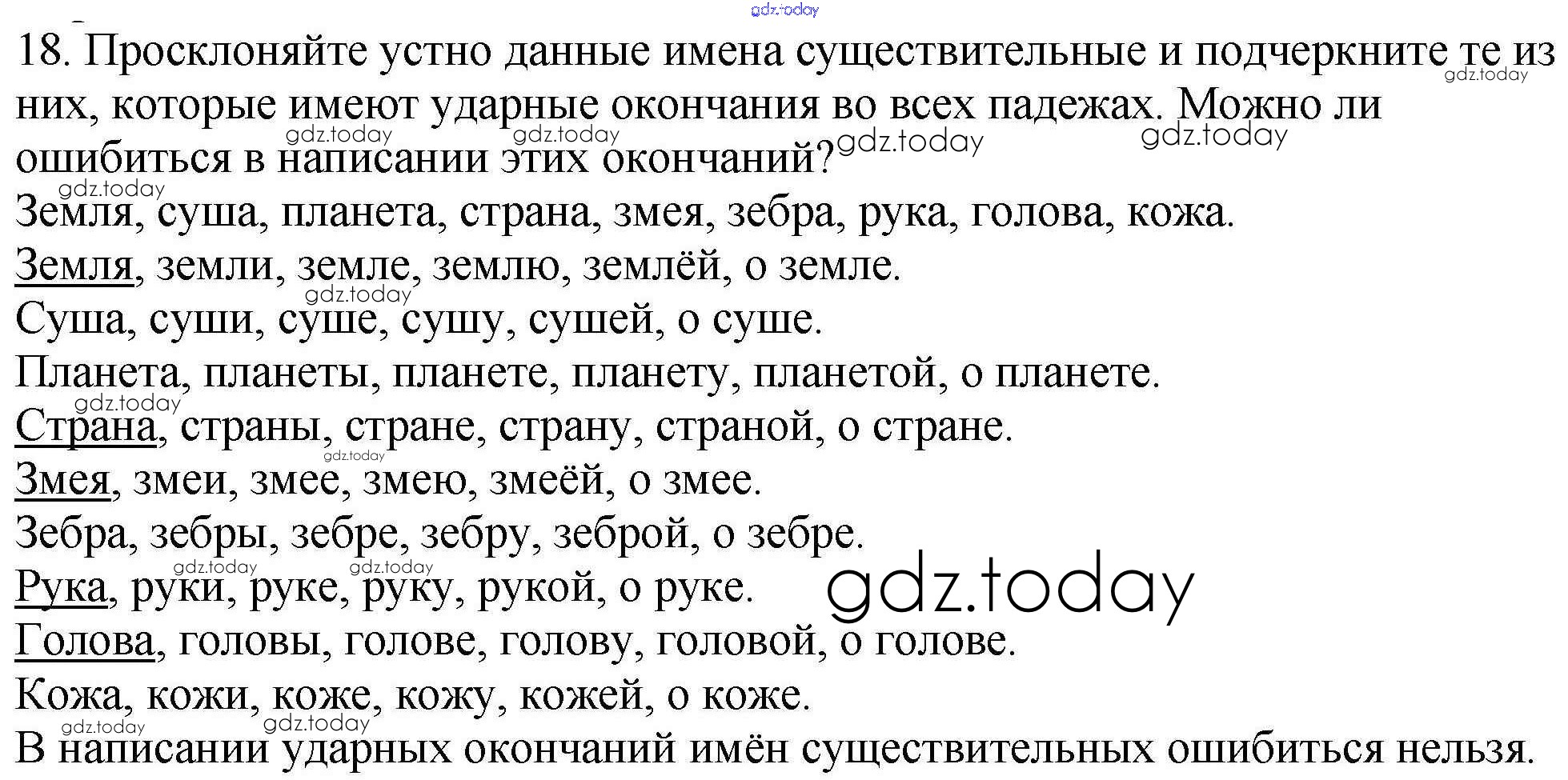 18. Просклоняйте устно данные имена существительные и подчеркните те из них, которые имеют ударные окончания во всех падежах. Можно ли ошибиться в написании этих окончаний?

Земля, суша, планета, страна, змея, зебра, рука, голова, кожа.

Земля, земли, земле, землю, землёй, о земле.

Суша, суши, суше, сушу, сушей, о суше.

Планета, планеты, планете, планету, планетой, о планете.

Страна, страны, стране, страну, страной, о стране.

Змея, змеи, змее, змею, змеёй, о змее.

Зебра, зебры, зебре, зебру, зеброй, о зебре.

Рука, руки, руке, руку, рукой, о руке.

Голова, головы, голове, голову, головой, о голове.

Кожа, кожи, коже, кожу, кожей, о коже.

В написании ударных окончаний имён существительных ошибиться нельзя.

gdz.today